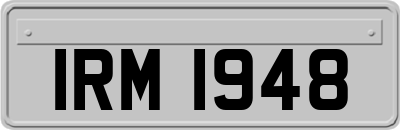 IRM 1948